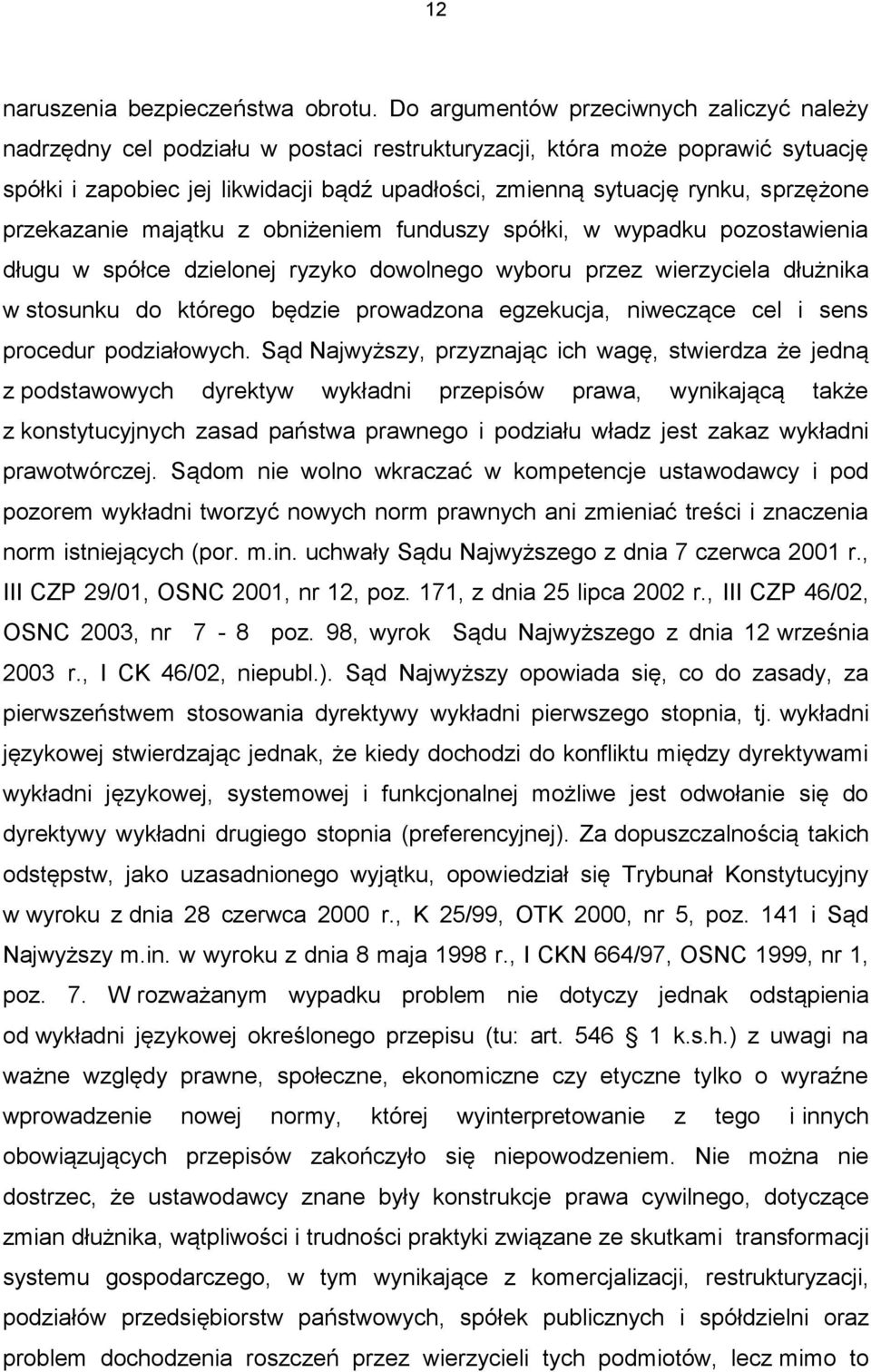 12

naruszenia bezpieczeństwa obrotu. Do argumentów przeciwnych zaliczyć należy nadrzędny cel podziału w postaci restrukturyzacji, która może poprawić sytuację spółki i zapobiec jej likwidacji bądź upadłości, zmienną sytuację rynku, sprzężone przekazanie majątku z obniżeniem funduszy spółki, w wypadku pozostawienia długu w spółce dzielonej ryzyko dowolnego wyboru przez wierzyciela dłużnika w stosunku do którego będzie prowadzona egzekucja, niweczące cel i sens procedur podziałowych. Sąd Najwyższy, przyznając ich wagę, stwierdza że jedną z podstawowych dyrektyw wykładni przepisów prawa, wynikającą także z konstytucyjnych zasad państwa prawnego i podziału władz jest zakaz wykładni prawotwórczej. Sądom nie wolno wkraczać w kompetencje ustawodawcy i pod pozorem wykładni tworzyć nowych norm prawnych ani zmieniać treści i znaczenia norm istniejących (por. m.in. uchwały Sądu Najwyższego z dnia 7 czerwca 2001 r., III CZP 29/01, OSNC 2001, nr 12, poz. 171, z dnia 25 lipca 2002 r., III CZP 46/02, OSNC 2003, nr 7 - 8 poz. 98, wyrok Sądu Najwyższego z dnia 12 września 2003 r., I CK 46/02, niepubl.). Sąd Najwyższy opowiada się, co do zasady, za pierwszeństwem stosowania dyrektywy wykładni pierwszego stopnia, tj. wykładni językowej stwierdzając jednak, że kiedy dochodzi do konfliktu między dyrektywami wykładni językowej, systemowej i funkcjonalnej możliwe jest odwołanie się do dyrektywy wykładni drugiego stopnia (preferencyjnej). Za dopuszczalnością takich odstępstw, jako uzasadnionego wyjątku, opowiedział się Trybunał Konstytucyjny w wyroku z dnia 28 czerwca 2000 r., K 25/99, OTK 2000, nr 5, poz. 141 i Sąd Najwyższy m.in. w wyroku z dnia 8 maja 1998 r., I CKN 664/97, OSNC 1999, nr 1, poz. 7. W rozważanym wypadku problem nie dotyczy jednak odstąpienia od wykładni językowej określonego przepisu (tu: art. 546 1 k.s.h.) z uwagi na ważne względy prawne, społeczne, ekonomiczne czy etyczne tylko o wyraźne wprowadzenie nowej normy, której wyinterpretowanie z tego i innych obowiązujących przepisów zakończyło się niepowodzeniem. Nie można nie dostrzec, że ustawodawcy znane były konstrukcje prawa cywilnego, dotyczące zmian dłużnika, wątpliwości i trudności praktyki związane ze skutkami transformacji systemu gospodarczego, w tym wynikające z komercjalizacji, restrukturyzacji, podziałów przedsiębiorstw państwowych, spółek publicznych i spółdzielni oraz problem dochodzenia roszczeń przez wierzycieli tych podmiotów, lecz mimo to